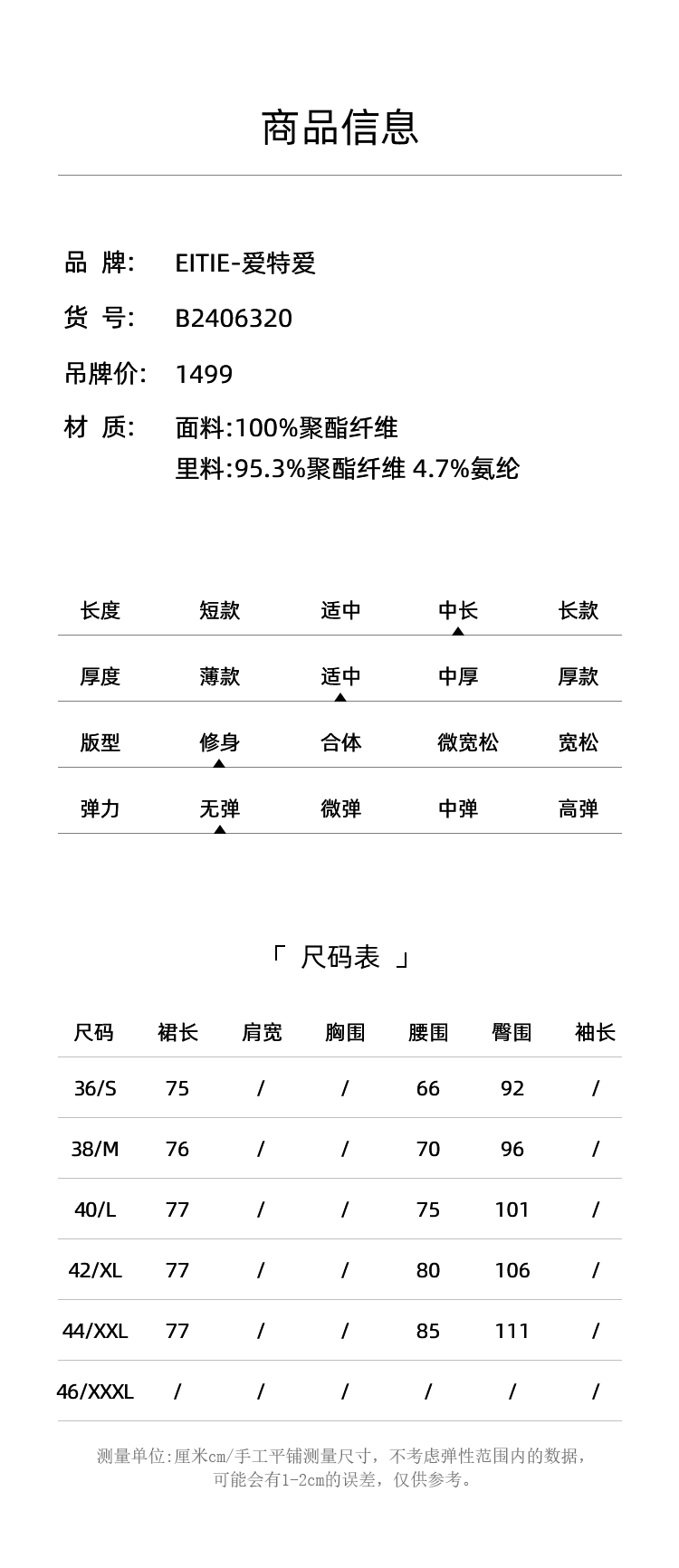 商品信息

品 牌: EITIE-爱特爱
货 号: B2406320
吊牌价: 1499
材 质: 面料:100%聚酯纤维
里料:95.3%聚酯纤维 4.7%氨纶

| 长度 | 短款 | 适中 | 中长 | 长款 |
|---|---|---|---|---|
| 厚度 | 薄款 | 适中 | 中厚 | 厚款 |
| 版型 | 修身 | 合体 | 微宽松 | 宽松 |
| 弹力 | 无弹 | 微弹 | 中弹 | 高弹 |

「 尺码表 」

| 尺码 | 裙长 | 肩宽 | 胸围 | 腰围 | 臀围 | 袖长 |
|---|---|---|---|---|---|---|
| 36/S | 75 | / | / | 66 | 92 | / |
| 38/M | 76 | / | / | 70 | 96 | / |
| 40/L | 77 | / | / | 75 | 101 | / |
| 42/XL | 77 | / | / | 80 | 106 | / |
| 44/XXL | 77 | / | / | 85 | 111 | / |
| 46/XXXL | / | / | / | / | / | / |

测量单位:厘米cm/手工平铺测量尺寸，不考虑弹性范围内的数据，可能会有1-2cm的误差，仅供参考。